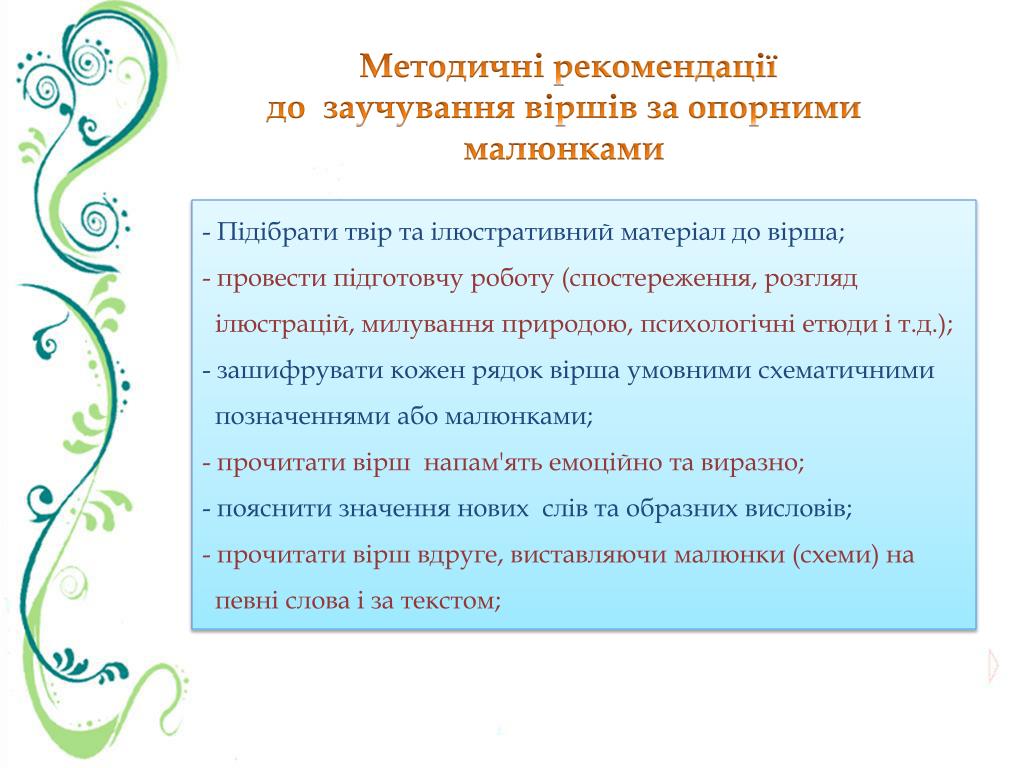 Методичні рекомендації до заучування віршів за опорними малюнками

- Підібрати твір та ілюстративний матеріал до вірша;
- провести підготовчу роботу (спостереження, розгляд ілюстрацій, милування природою, психологічні етюди і т.д.);
- зашифрувати кожен рядок вірша умовними схематичними позначеннями або малюнками;
- прочитати вірш напам'ять емоційно та виразно;
- пояснити значення нових слів та образних висловів;
- прочитати вірш вдруге, виставляючи малюнки (схеми) на певні слова і за текстом;